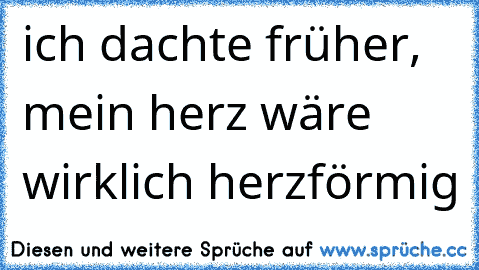 ich dachte früher, mein herz wäre wirklich herzförmig

Diesen und weitere Sprüche auf www.sprüche.cc